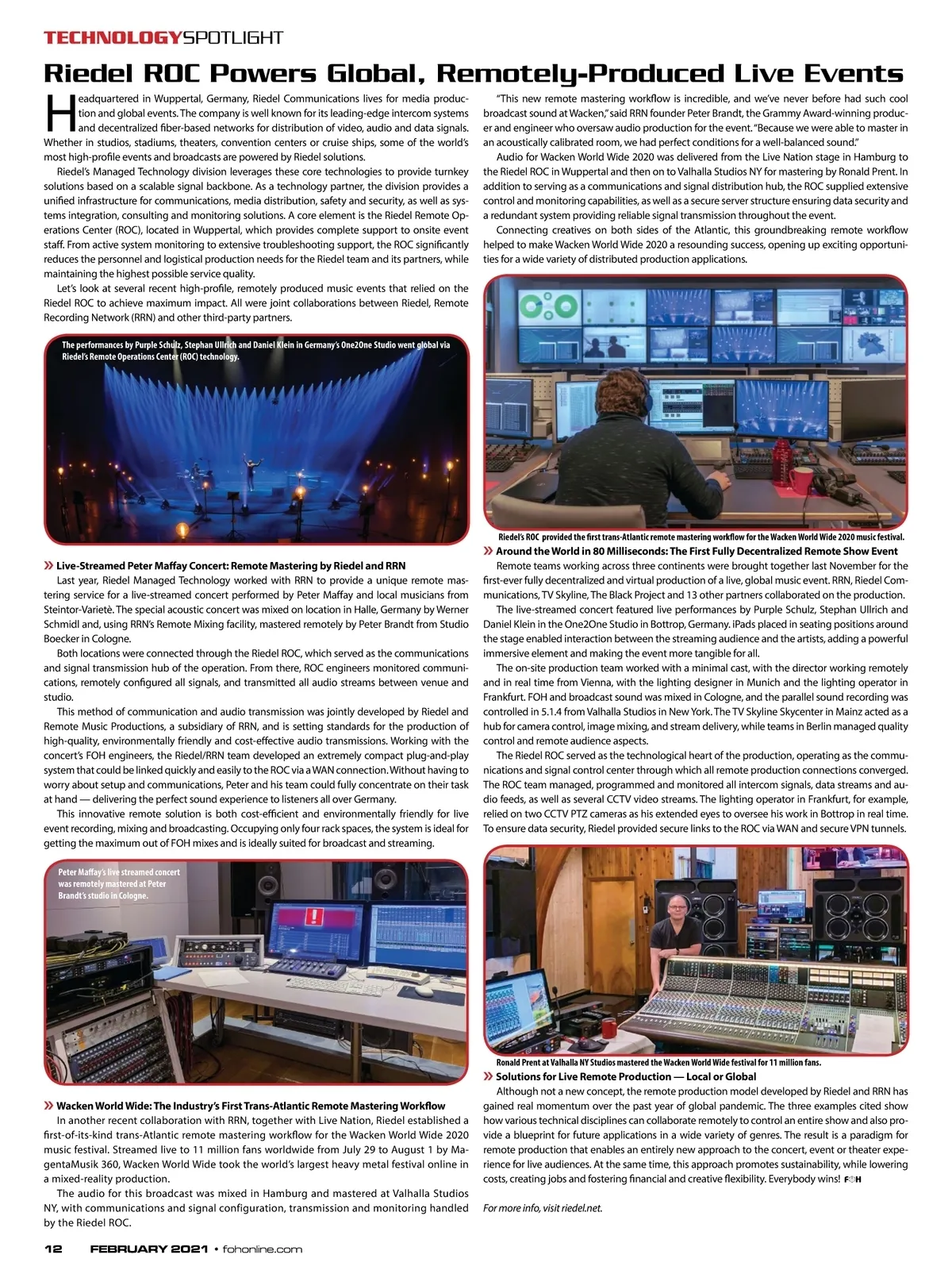 TECHNOLOGYSPOTLIGHT

Riedel ROC Powers Global, Remotely-Produced Live Events

Headquartered in Wuppertal, Germany, Riedel Communications lives for media production and global events. The company is well known for its leading-edge intercom systems and decentralized fiber-based networks for distribution of video, audio and data signals. Whether in studios, stadiums, theaters, convention centers or cruise ships, some of the world's most high-profile events and broadcasts are powered by Riedel solutions.

Riedel's Managed Technology division leverages these core technologies to provide turnkey solutions based on a scalable signal backbone. As a technology partner, the division provides a unified infrastructure for communications, media distribution, safety and security, as well as systems integration, consulting and monitoring solutions. A core element is the Riedel Remote Operations Center (ROC), located in Wuppertal, which provides complete support to onsite event staff. From active system monitoring to extensive troubleshooting support, the ROC significantly reduces the personnel and logistical production needs for the Riedel team and its partners, while maintaining the highest possible service quality.

Let's look at several recent high-profile, remotely produced music events that relied on the Riedel ROC to achieve maximum impact. All were joint collaborations between Riedel, Remote Recording Network (RRN) and other third-party partners.

The performances by Purple Schulz, Stephan Ullrich and Daniel Klein in Germany's One2One Studio went global via Riedel's Remote Operations Center (ROC) technology.

» Live-Streamed Peter Maffay Concert: Remote Mastering by Riedel and RRN
Last year, Riedel Managed Technology worked with RRN to provide a unique remote mastering service for a live-streamed concert performed by Peter Maffay and local musicians from Steintor-Varietè. The special acoustic concert was mixed on location in Halle, Germany by Werner Schmidl and, using RRN's Remote Mixing facility, mastered remotely by Peter Brandt from Studio Boecker in Cologne.

Both locations were connected through the Riedel ROC, which served as the communications and signal transmission hub of the operation. From there, ROC engineers monitored communications, remotely configured all signals, and transmitted all audio streams between venue and studio.

This method of communication and audio transmission was jointly developed by Riedel and Remote Music Productions, a subsidiary of RRN, and is setting standards for the production of high-quality, environmentally friendly and cost-effective audio transmissions. Working with the concert's FOH engineers, the Riedel/RRN team developed an extremely compact plug-and-play system that could be linked quickly and easily to the ROC via a WAN connection. Without having to worry about setup and communications, Peter and his team could fully concentrate on their task at hand — delivering the perfect sound experience to listeners all over Germany.

This innovative remote solution is both cost-efficient and environmentally friendly for live event recording, mixing and broadcasting. Occupying only four rack spaces, the system is ideal for getting the maximum out of FOH mixes and is ideally suited for broadcast and streaming.

Peter Maffay's live streamed concert was remotely mastered at Peter Brandt's studio in Cologne.

» Wacken World Wide: The Industry's First Trans-Atlantic Remote Mastering Workflow
In another recent collaboration with RRN, together with Live Nation, Riedel established a first-of-its-kind trans-Atlantic remote mastering workflow for the Wacken World Wide 2020 music festival. Streamed live to 11 million fans worldwide from July 29 to August 1 by MagentaMusik 360, Wacken World Wide took the world's largest heavy metal festival online in a mixed-reality production.

The audio for this broadcast was mixed in Hamburg and mastered at Valhalla Studios NY, with communications and signal configuration, transmission and monitoring handled by the Riedel ROC.

"This new remote mastering workflow is incredible, and we've never before had such cool broadcast sound at Wacken," said RRN founder Peter Brandt, the Grammy Award-winning producer and engineer who oversaw audio production for the event. "Because we were able to master in an acoustically calibrated room, we had perfect conditions for a well-balanced sound."

Audio for Wacken World Wide 2020 was delivered from the Live Nation stage in Hamburg to the Riedel ROC in Wuppertal and then on to Valhalla Studios NY for mastering by Ronald Prent. In addition to serving as a communications and signal distribution hub, the ROC supplied extensive control and monitoring capabilities, as well as a secure server structure ensuring data security and a redundant system providing reliable signal transmission throughout the event.

Connecting creatives on both sides of the Atlantic, this groundbreaking remote workflow helped to make Wacken World Wide 2020 a resounding success, opening up exciting opportunities for a wide variety of distributed production applications.

Riedel's ROC provided the first trans-Atlantic remote mastering workflow for the Wacken World Wide 2020 music festival.

» Around the World in 80 Milliseconds: The First Fully Decentralized Remote Show Event
Remote teams working across three continents were brought together last November for the first-ever fully decentralized and virtual production of a live, global music event. RRN, Riedel Communications, TV Skyline, The Black Project and 13 other partners collaborated on the production.

The live-streamed concert featured live performances by Purple Schulz, Stephan Ullrich and Daniel Klein in the One2One Studio in Bottrop, Germany. iPads placed in seating positions around the stage enabled interaction between the streaming audience and the artists, adding a powerful immersive element and making the event more tangible for all.

The on-site production team worked with a minimal cast, with the director working remotely and in real time from Vienna, with the lighting designer in Munich and the lighting operator in Frankfurt. FOH and broadcast sound was mixed in Cologne, and the parallel sound recording was controlled in 5.1.4 from Valhalla Studios in New York. The TV Skyline Skycenter in Mainz acted as a hub for camera control, image mixing, and stream delivery, while teams in Berlin managed quality control and remote audience aspects.

The Riedel ROC served as the technological heart of the production, operating as the communications and signal control center through which all remote production connections converged. The ROC team managed, programmed and monitored all intercom signals, data streams and audio feeds, as well as several CCTV video streams. The lighting operator in Frankfurt, for example, relied on two CCTV PTZ cameras as his extended eyes to oversee his work in Bottrop in real time. To ensure data security, Riedel provided secure links to the ROC via WAN and secure VPN tunnels.

Ronald Prent at Valhalla NY Studios mastered the Wacken World Wide festival for 11 million fans.

» Solutions for Live Remote Production — Local or Global
Although not a new concept, the remote production model developed by Riedel and RRN has gained real momentum over the past year of global pandemic. The three examples cited show how various technical disciplines can collaborate remotely to control an entire show and also provide a blueprint for future applications in a wide variety of genres. The result is a paradigm for remote production that enables an entirely new approach to the concert, event or theater experience for live audiences. At the same time, this approach promotes sustainability, while lowering costs, creating jobs and fostering financial and creative flexibility. Everybody wins! FOH

For more info, visit riedel.net.

12 FEBRUARY 2021 • fohonline.com